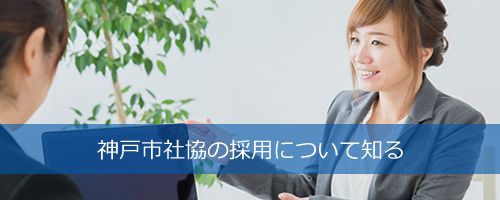 神戸市社協の採用について知る